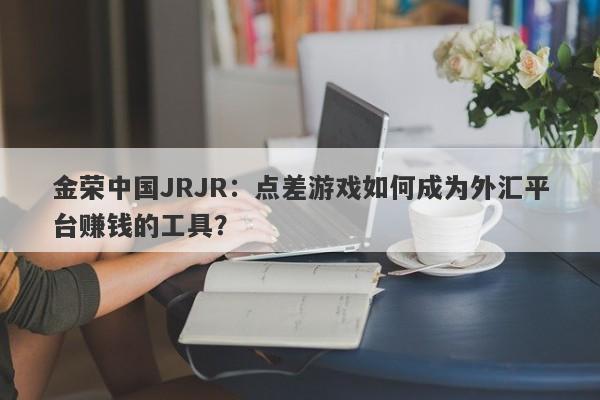 金荣中国JRJR：点差游戏如何成为外汇平台赚钱的工具？